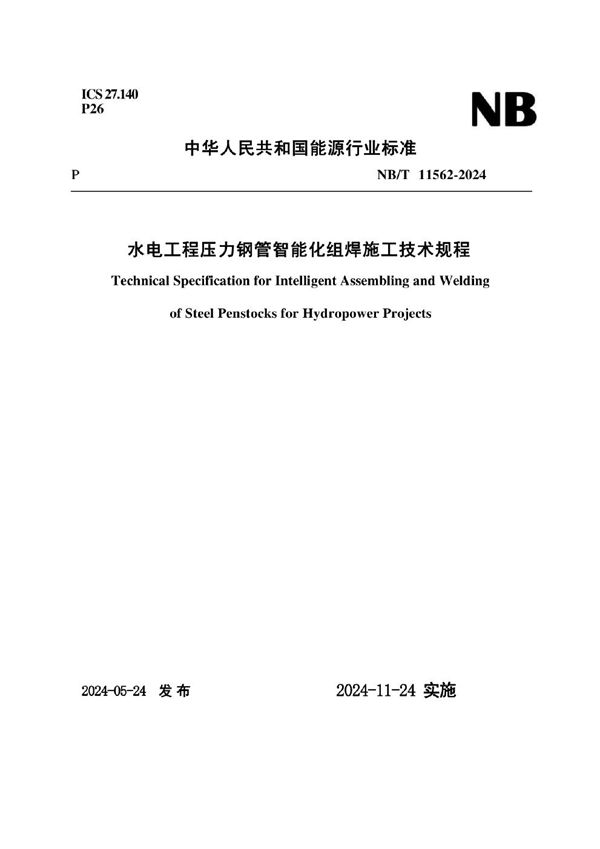 ICS 27.140
P26

NB

中华人民共和国能源行业标准

P NB/T 11562-2024

水电工程压力钢管智能化组焊施工技术规程

Technical Specification for Intelligent Assembling and Welding of Steel Penstocks for Hydropower Projects

2024-05-24 发布 2024-11-24 实施